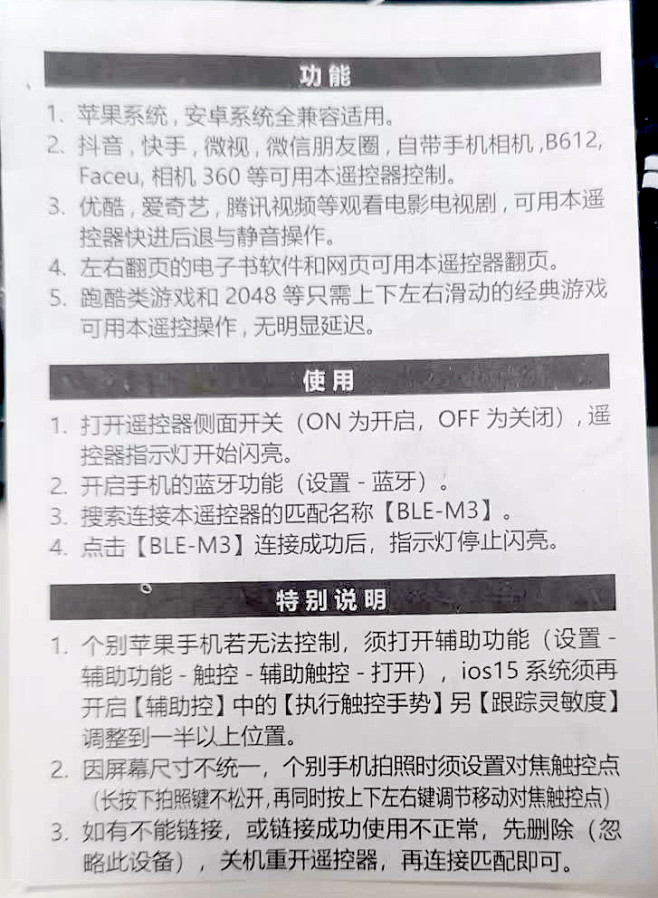 功能

1. 苹果系统，安卓系统全兼容适用。
2. 抖音，快手，微视，微信朋友圈，自带手机相机，B612, Faceu, 相机 360 等可用本遥控器控制。
3. 优酷，爱奇艺，腾讯视频等观看电影电视剧，可用本遥控器快进后退与静音操作。
4. 左右翻页的电子书软件和网页可用本遥控器翻页。
5. 跑酷类游戏和 2048 等只需上下左右滑动的经典游戏可用本遥控操作，无明显延迟。

使用

1. 打开遥控器侧面开关（ON 为开启，OFF 为关闭），遥控器指示灯开始闪亮。
2. 开启手机的蓝牙功能（设置 - 蓝牙）。
3. 搜索连接本遥控器的匹配名称【BLE-M3】。
4. 点击【BLE-M3】连接成功后，指示灯停止闪亮。

特别说明

1. 个别苹果手机若无法控制，须打开辅助功能（设置 - 辅助功能 - 触控 - 辅助触控 - 打开），ios15 系统须再开启【辅助控】中的【执行触控手势】另【跟踪灵敏度】调整到一半以上位置。
2. 因屏幕尺寸不统一，个别手机拍照时须设置对焦触控点（长按下拍照键不松开，再同时按上下左右键调节移动对焦触控点）
3. 如有不能链接，或链接成功使用不正常，先删除（忽略此设备），关机重开遥控器，再连接匹配即可。